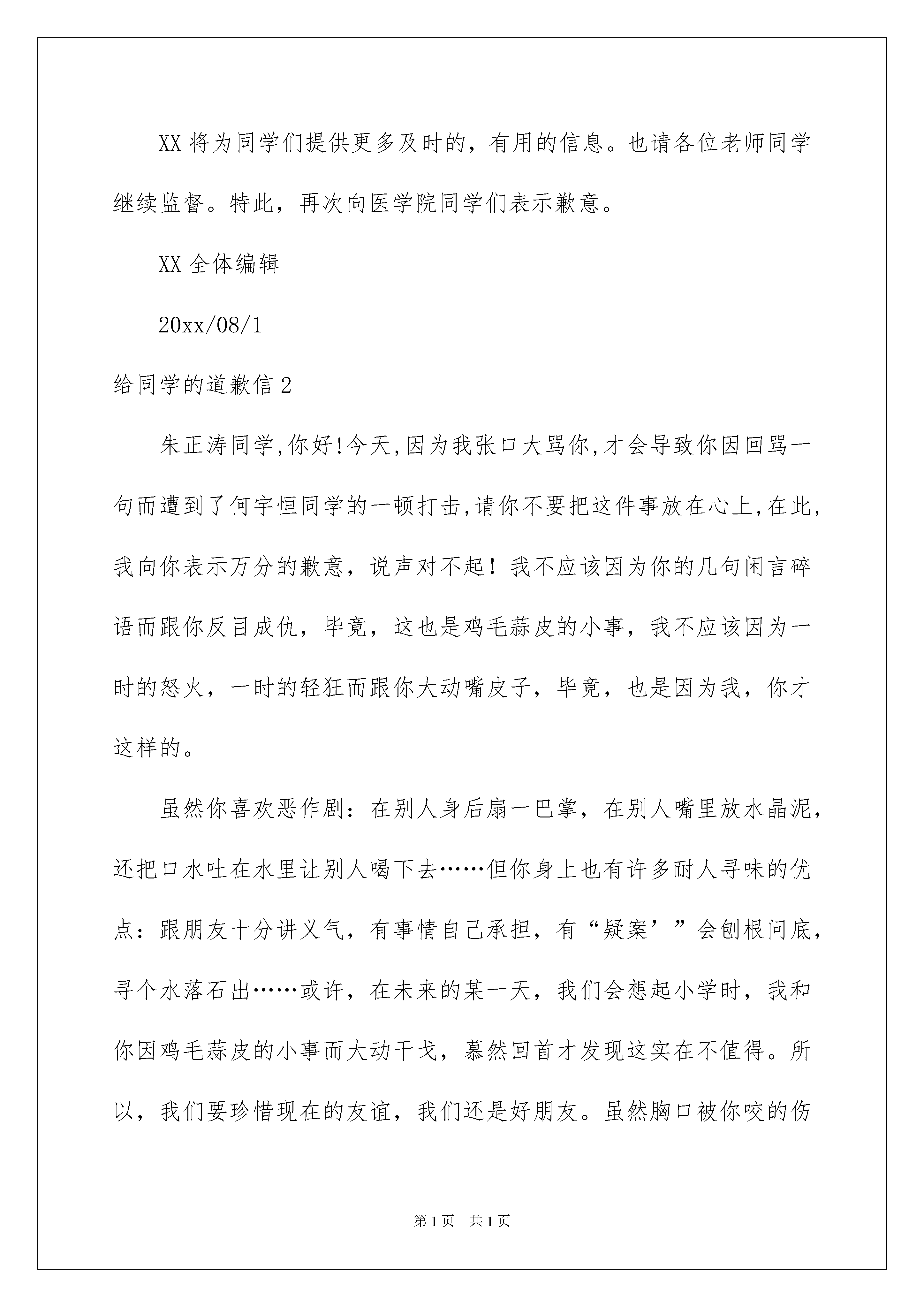 XX 将为同学们提供更多及时的，有用的信息。也请各位老师同学继续监督。特此，再次向医学院同学们表示歉意。

XX 全体编辑

20xx/08/1

给同学的道歉信 2

朱正涛同学,你好!今天,因为我张口大骂你,才会导致你因回骂一句而遭到了何宇恒同学的一顿打击,请你不要把这件事放在心上,在此,我向你表示万分的歉意，说声对不起！我不应该因为你的几句闲言碎语而跟你反目成仇，毕竟，这也是鸡毛蒜皮的小事，我不应该因为一时的怒火，一时的轻狂而跟你大动嘴皮子，毕竟，也是因为我，你才这样的。

虽然你喜欢恶作剧：在别人身后扇一巴掌，在别人嘴里放水晶泥，还把口水吐在水里让别人喝下去……但你身上也有许多耐人寻味的优点：跟朋友十分讲义气，有事情自己承担，有“疑案’”会刨根问底，寻个水落石出……或许，在未来的某一天，我们会想起小学时，我和你因鸡毛蒜皮的小事而大动干戈，慕然回首才发现这实在不值得。所以，我们要珍惜现在的友谊，我们还是好朋友。虽然胸口被你咬的伤

第 1 页 共 1 页